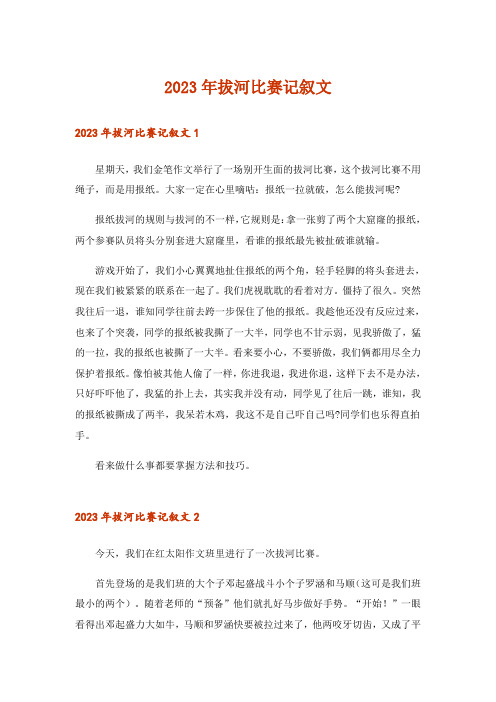 2023年拔河比赛记叙文

2023年拔河比赛记叙文1

星期天，我们金笔作文举行了一场别开生面的拔河比赛，这个拔河比赛不用绳子，而是用报纸。大家一定在心里嘀咕：报纸一拉就破，怎么能拔河呢?

报纸拔河的规则与拔河的不一样，它规则是：拿一张剪了两个大窟窿的报纸，两个参赛队员将头分别套进大窟窿里，看谁的报纸最先被扯破谁就输。

游戏开始了，我们小心翼翼地扯住报纸的两个角，轻手轻脚的将头套进去，现在我们被紧紧的联系在一起了。我们虎视眈眈的看着对方，僵持了很久。突然我往后一退，谁知同学往前去跨一步保住了他的报纸。我趁他还没有反应过来，也来了个突袭，同学的报纸被我撕了一大半，同学也不甘示弱，见我骄傲了，猛的一拉，我的报纸也被撕了一大半。看来要小心，不要骄傲，我们俩都用尽全力保护着报纸。像怕被其他人偷了一样，你进我退，我进你退，这样下去不是办法，只好吓吓他了，我猛的扑上去，其实我并没有动，同学见了往后一跳，谁知，我的报纸被撕成了两半，我呆若木鸡，我这不是自己吓自己吗?同学们也乐得直拍手。

看来做什么事都要掌握方法和技巧。

2023年拔河比赛记叙文2

今天，我们在红太阳作文班里进行了一次拔河比赛。

首先登场的是我们班的大个子邓起盛战斗小个子罗涵和马顺(这可是我们班最小的两个)。随着老师的“预备”他们就扎好马步做好手势。“开始！”一眼看得出邓起盛力大如牛，马顺和罗涵快要被拉过来了，他两咬牙切齿，又成了平